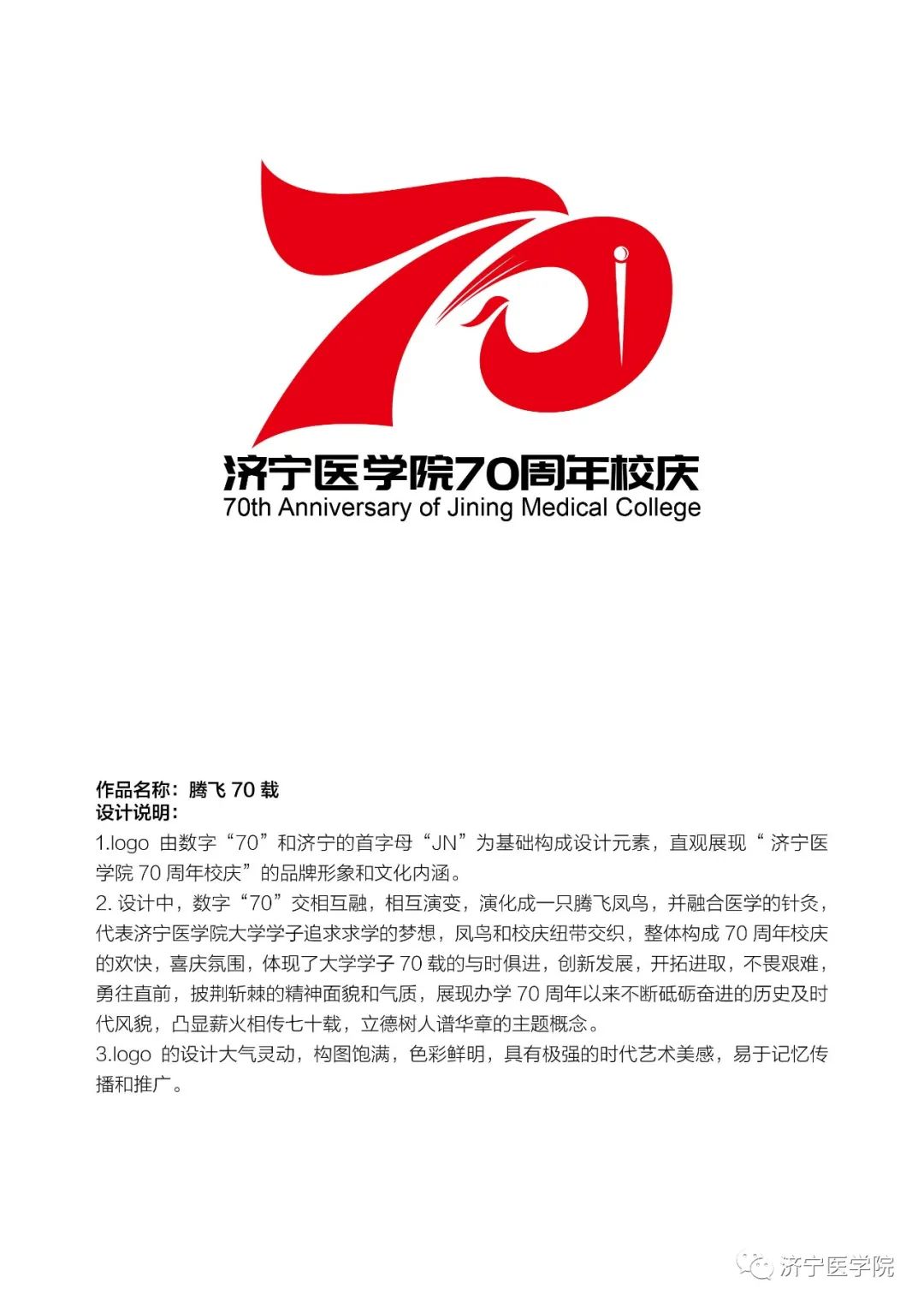 济宁医学院70周年校庆
70th Anniversary of Jining Medical College

作品名称：腾飞 70 载
设计说明：
1.logo 由数字“70”和济宁的首字母“JN”为基础构成设计元素，直观展现“ 济宁医学院 70 周年校庆”的品牌形象和文化内涵。
2. 设计中，数字“70”交相互融，相互演变，演化成一只腾飞凤鸟，并融合医学的针灸，代表济宁医学院大学学子追求求学的梦想，凤鸟和校庆纽带交织，整体构成 70 周年校庆的欢快，喜庆氛围，体现了大学学子 70 载的与时俱进，创新发展，开拓进取，不畏艰难，勇往直前，披荆斩棘的精神面貌和气质，展现办学 70 周年以来不断砥砺奋进的历史及时代风貌，凸显薪火相传七十载，立德树人谱华章的主题概念。
3.logo 的设计大气灵动，构图饱满，色彩鲜明，具有极强的时代艺术美感，易于记忆传播和推广。

济宁医学院